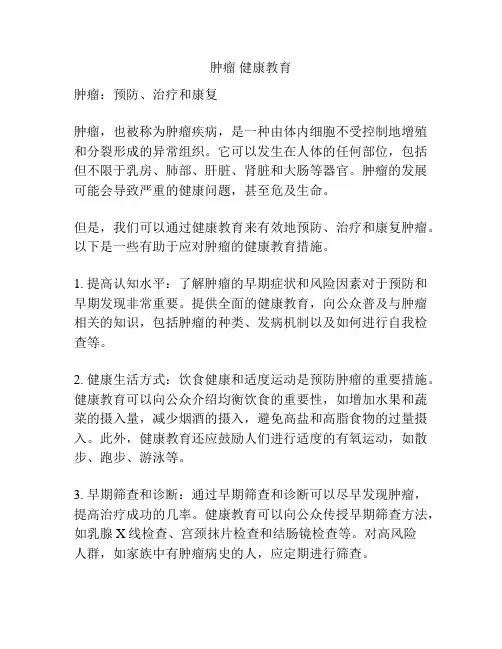 肿瘤 健康教育

肿瘤：预防、治疗和康复

肿瘤，也被称为肿瘤疾病，是一种由体内细胞不受控制地增殖和分裂形成的异常组织。它可以发生在人体的任何部位，包括但不限于乳房、肺部、肝脏、肾脏和大肠等器官。肿瘤的发展可能会导致严重的健康问题，甚至危及生命。

但是，我们可以通过健康教育来有效地预防、治疗和康复肿瘤。以下是一些有助于应对肿瘤的健康教育措施。

1. 提高认知水平：了解肿瘤的早期症状和风险因素对于预防和早期发现非常重要。提供全面的健康教育，向公众普及与肿瘤相关的知识，包括肿瘤的种类、发病机制以及如何进行自我检查等。

2. 健康生活方式：饮食健康和适度运动是预防肿瘤的重要措施。健康教育可以向公众介绍均衡饮食的重要性，如增加水果和蔬菜的摄入量，减少烟酒的摄入，避免高盐和高脂食物的过量摄入。此外，健康教育还应鼓励人们进行适度的有氧运动，如散步、跑步、游泳等。

3. 早期筛查和诊断：通过早期筛查和诊断可以尽早发现肿瘤，提高治疗成功的几率。健康教育可以向公众传授早期筛查方法，如乳腺 X 线检查、宫颈抹片检查和结肠镜检查等。对高风险人群，如家族中有肿瘤病史的人，应定期进行筛查。